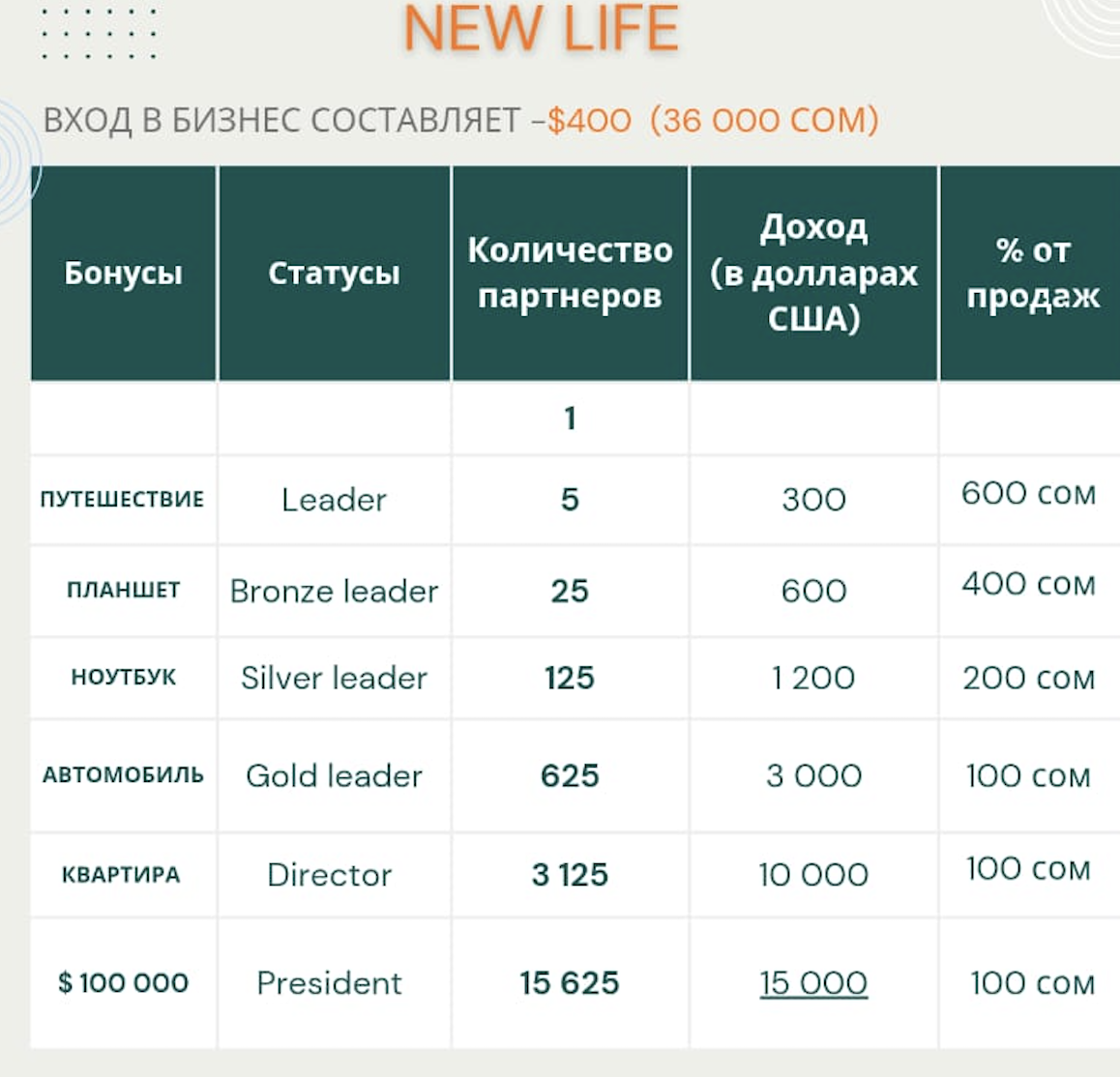 NEW LIFE

ВХОД В БИЗНЕС СОСТАВЛЯЕТ –$400 (36 000 СОМ)

| Бонусы | Статусы | Количество партнеров | Доход (в долларах США) | % от продаж |
|---|---|---|---|---|
| | | 1 | | |
| ПУТЕШЕСТВИЕ | Leader | 5 | 300 | 600 сом |
| ПЛАНШЕТ | Bronze leader | 25 | 600 | 400 сом |
| НОУТБУК | Silver leader | 125 | 1 200 | 200 сом |
| АВТОМОБИЛЬ | Gold leader | 625 | 3 000 | 100 сом |
| КВАРТИРА | Director | 3 125 | 10 000 | 100 сом |
| $ 100 000 | President | 15 625 | 15 000 | 100 сом |